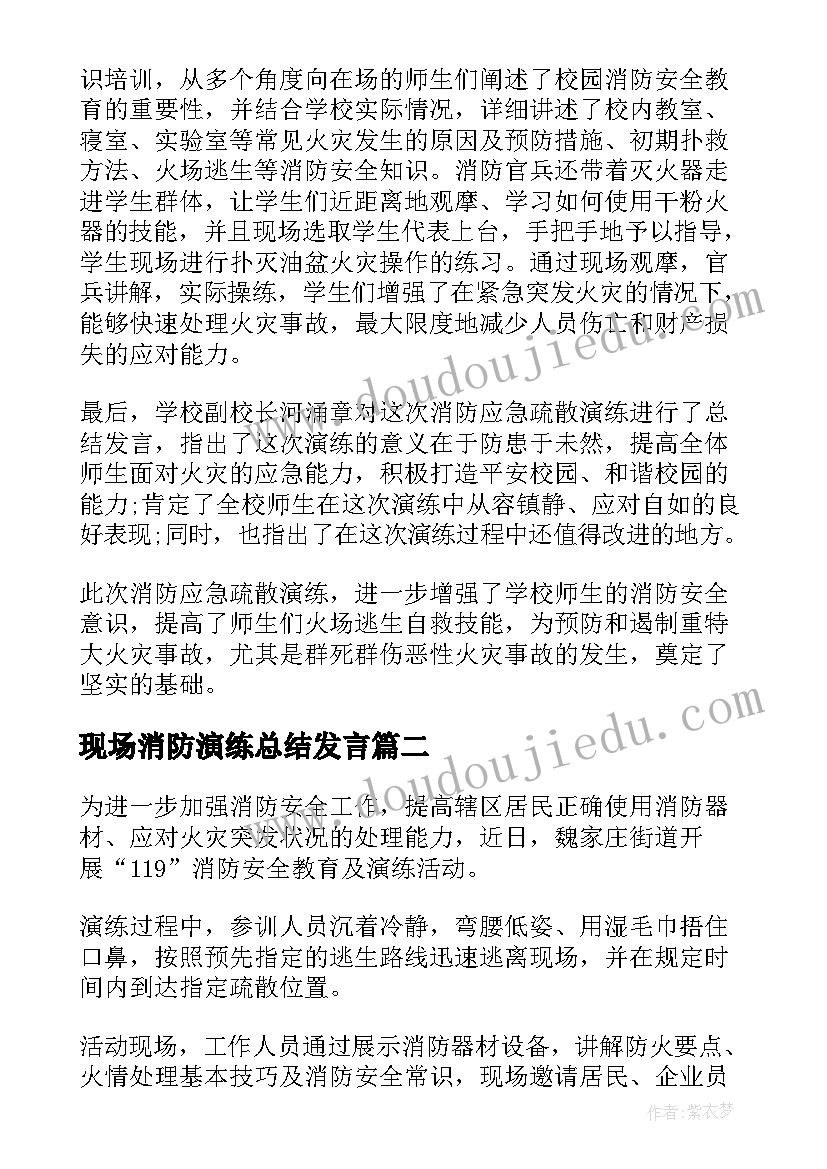 识培训，从多个角度向在场的师生们阐述了校园消防安全教育的重要性，并结合学校实际情况，详细讲述了校内教室、寝室、实验室等常见火灾发生的原因及预防措施、初期扑救方法、火场逃生等消防安全知识。消防官兵还带着灭火器走进学生群体，让学生们近距离地观摩、学习如何使用干粉火器的技能，并且现场选取学生代表上台，手把手地予以指导，学生现场进行扑灭油盆火灾操作的练习。通过现场观摩，官兵讲解，实际操练，学生们增强了在紧急突发火灾的情况下，能够快速处理火灾事故，最大限度地减少人员伤亡和财产损失的应对能力。

最后，学校副校长河涌章对这次消防应急疏散演练进行了总结发言，指出了这次演练的意义在于防患于未然，提高全体师生面对火灾的应急能力，积极打造平安校园、和谐校园的能力;肯定了全校师生在这次演练中从容镇静、应对自如的良好表现;同时，也指出了在这次演练过程中还值得改进的地方。

此次消防应急疏散演练，进一步增强了学校师生的消防安全意识，提高了师生们火场逃生自救技能，为预防和遏制重特大火灾事故，尤其是群死群伤恶性火灾事故的发生，奠定了坚实的基础。

现场消防演练总结发言篇二

为进一步加强消防安全工作，提高辖区居民正确使用消防器材、应对火灾突发状况的处理能力，近日，魏家庄街道开展“119”消防安全教育及演练活动。

演练过程中，参训人员沉着冷静，弯腰低姿、用湿毛巾捂住口鼻，按照预先指定的逃生路线迅速逃离现场，并在规定时间内到达指定疏散位置。

活动现场，工作人员通过展示消防器材设备，讲解防火要点、火情处理基本技巧及消防安全常识，现场邀请居民、企业员

www.doudoujiedu.com
www.doudoujiedu.com
作者：紫衣梦